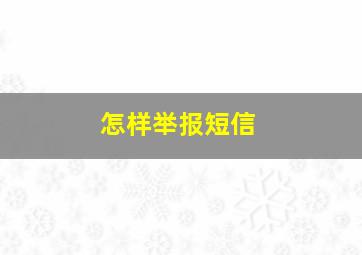 怎样举报短信